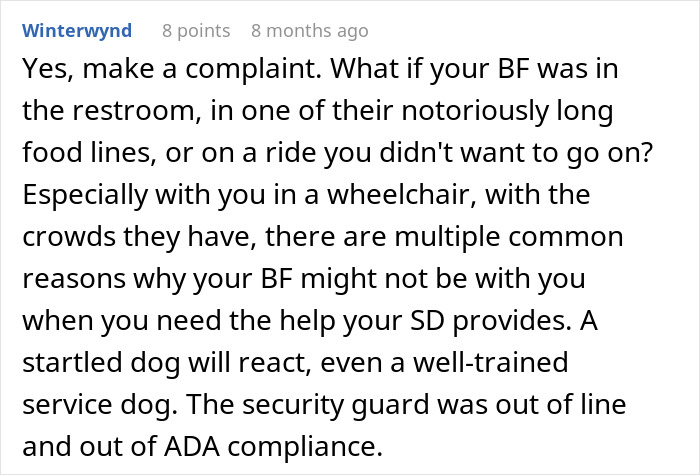 Winterwynd 8 points 8 months ago

Yes, make a complaint. What if your BF was in the restroom, in one of their notoriously long food lines, or on a ride you didn't want to go on? Especially with you in a wheelchair, with the crowds they have, there are multiple common reasons why your BF might not be with you when you need the help your SD provides. A startled dog will react, even a well-trained service dog. The security guard was out of line and out of ADA compliance.